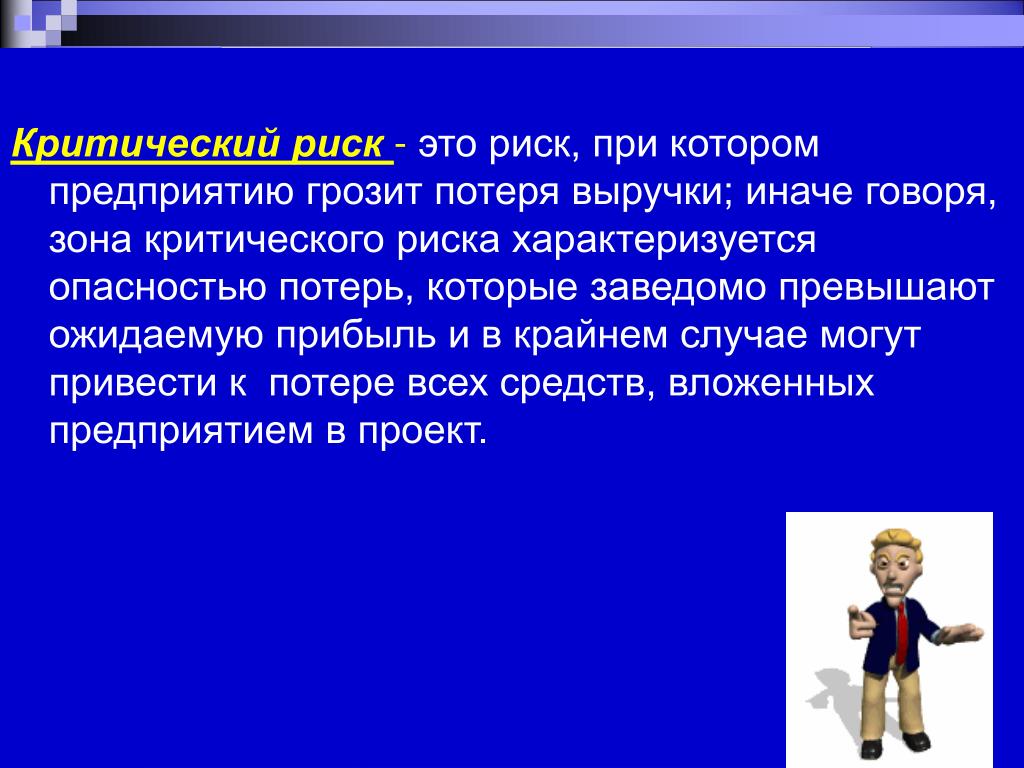 Критический риск - это риск, при котором предприятию грозит потеря выручки; иначе говоря, зона критического риска характеризуется опасностью потерь, которые заведомо превышают ожидаемую прибыль и в крайнем случае могут привести к  потере всех средств, вложенных предприятием в проект.